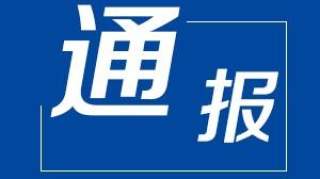 通报